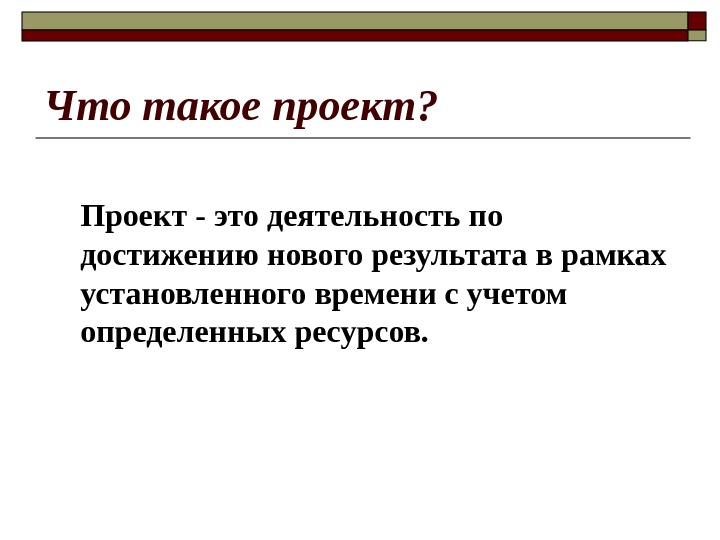 Что такое проект?

Проект - это деятельность по достижению нового результата в рамках установленного времени с учетом определенных ресурсов.